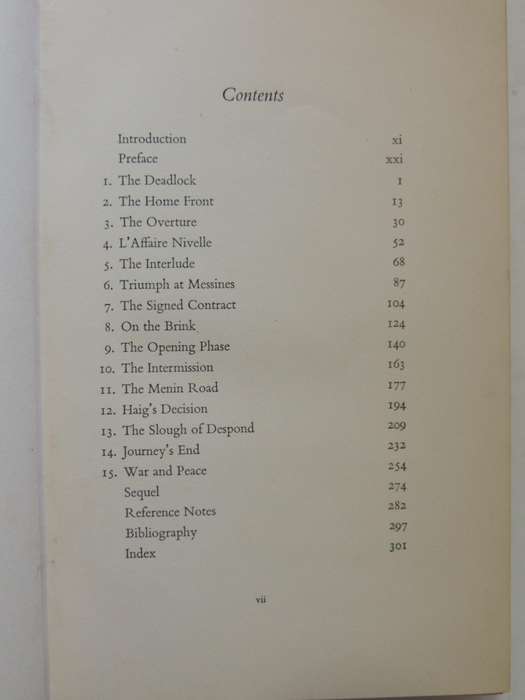 Contents

Introduction xi
Preface xxi
1. The Deadlock 1
2. The Home Front 13
3. The Overture 30
4. L'Affaire Nivelle 52
5. The Interlude 68
6. Triumph at Messines 87
7. The Signed Contract 104
8. On the Brink 124
9. The Opening Phase 140
10. The Intermission 163
11. The Menin Road 177
12. Haig's Decision 194
13. The Slough of Despond 209
14. Journey's End 232
15. War and Peace 254
Sequel 274
Reference Notes 282
Bibliography 297
Index 301

vii